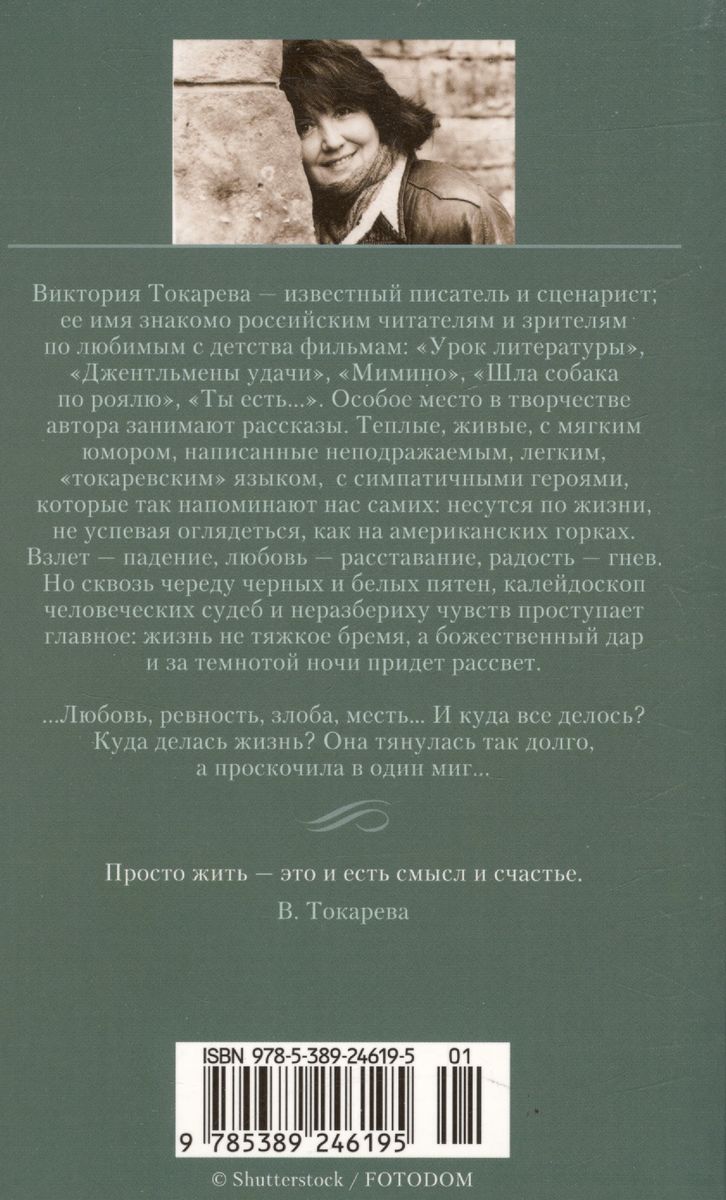 Виктория Токарева — известный писатель и сценарист; ее имя знакомо российским читателям и зрителям по любимым с детства фильмам: «Урок литературы», «Джентльмены удачи», «Мимино», «Шла собака по роялю», «Ты есть...». Особое место в творчестве автора занимают рассказы. Теплые, живые, с мягким юмором, написанные неподражаемым, легким, «токаревским» языком, с симпатичными героями, которые так напоминают нас самих: несутся по жизни, не успевая оглядеться, как на американских горках. Взлет — падение, любовь — расставание, радость — гнев. Но сквозь череду черных и белых пятен, калейдоскоп человеческих судеб и неразбериху чувств проступает главное: жизнь не тяжкое бремя, а божественный дар и за темнотой ночи придет рассвет.

...Любовь, ревность, злоба, месть... И куда все делось? Куда делась жизнь? Она тянулась так долго, а проскочила в один миг...

Просто жить — это и есть смысл и счастье.
В. Токарева

ISBN 978-5-389-24619-5 01
9 785389 246195

© Shutterstock / FOTODOM